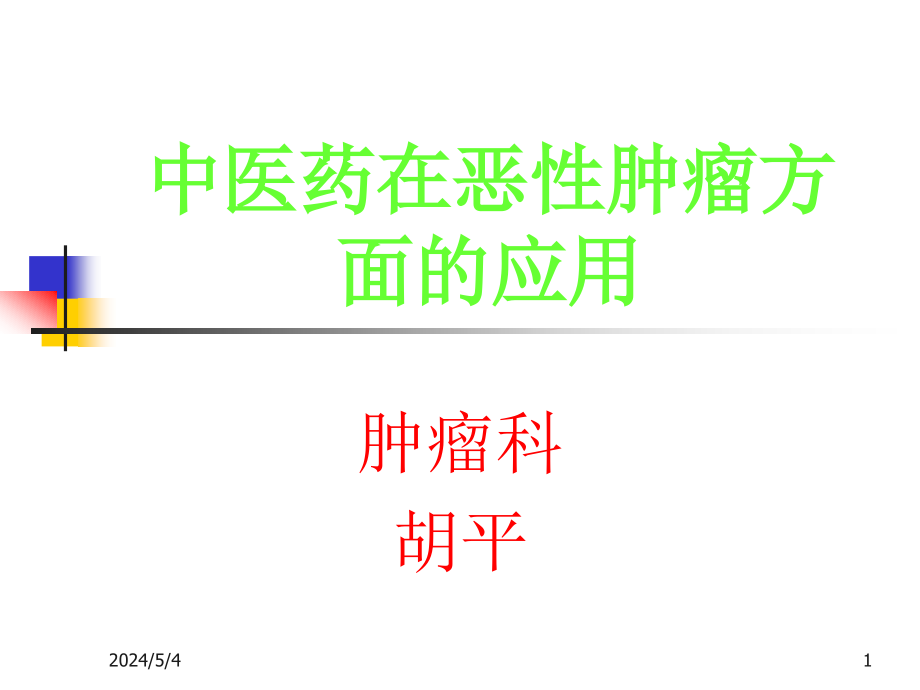 中医药在恶性肿瘤方面的应用

肿瘤科
胡平

2024/5/4

1